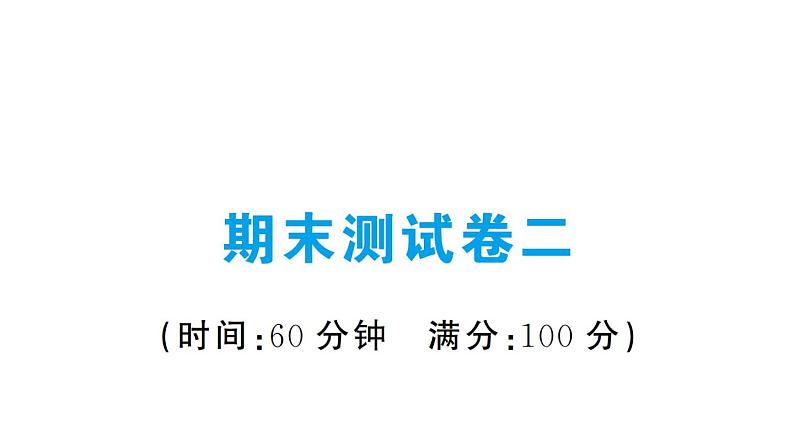 期末测试卷二

(时间:60 分钟　满分:100 分)